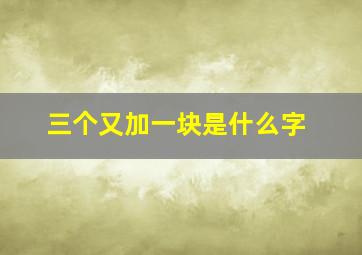 三个又加一块是什么字